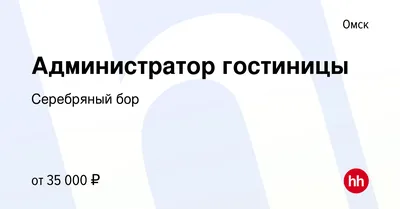 Омск

Администратор гостиницы

Серебряный бор

от 35 000 ₽

hh